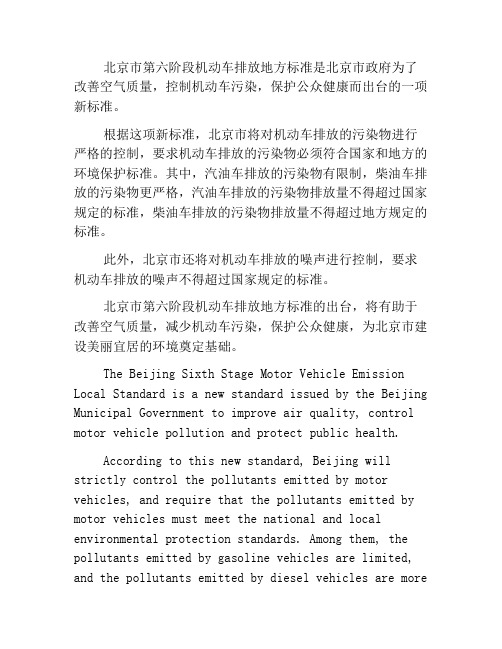 北京市第六阶段机动车排放地方标准是北京市政府为了改善空气质量，控制机动车污染，保护公众健康而出台的一项新标准。

根据这项新标准，北京市将对机动车排放的污染物进行严格的控制，要求机动车排放的污染物必须符合国家和地方的环境保护标准。其中，汽油车排放的污染物有限制，柴油车排放的污染物更严格，汽油车排放的污染物排放量不得超过国家规定的标准，柴油车排放的污染物排放量不得超过地方规定的标准。

此外，北京市还将对机动车排放的噪声进行控制，要求机动车排放的噪声不得超过国家规定的标准。

北京市第六阶段机动车排放地方标准的出台，将有助于改善空气质量，减少机动车污染，保护公众健康，为北京市建设美丽宜居的环境奠定基础。

The Beijing Sixth Stage Motor Vehicle Emission Local Standard is a new standard issued by the Beijing Municipal Government to improve air quality, control motor vehicle pollution and protect public health.

According to this new standard, Beijing will strictly control the pollutants emitted by motor vehicles, and require that the pollutants emitted by motor vehicles must meet the national and local environmental protection standards. Among them, the pollutants emitted by gasoline vehicles are limited, and the pollutants emitted by diesel vehicles are more